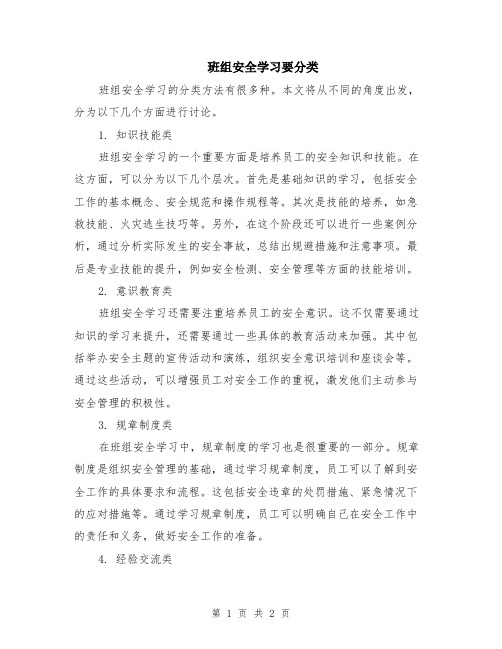 班组安全学习要分类

班组安全学习的分类方法有很多种。本文将从不同的角度出发，分为以下几个方面进行讨论。

1. 知识技能类

班组安全学习的一个重要方面是培养员工的安全知识和技能。在这方面，可以分为以下几个层次。首先是基础知识的学习，包括安全工作的基本概念、安全规范和操作规程等。其次是技能的培养，如急救技能、火灾逃生技巧等。另外，在这个阶段还可以进行一些案例分析，通过分析实际发生的安全事故，总结出规避措施和注意事项。最后是专业技能的提升，例如安全检测、安全管理等方面的技能培训。

2. 意识教育类

班组安全学习还需要注重培养员工的安全意识。这不仅需要通过知识的学习来提升，还需要通过一些具体的教育活动来加强。其中包括举办安全主题的宣传活动和演练，组织安全意识培训和座谈会等。通过这些活动，可以增强员工对安全工作的重视，激发他们主动参与安全管理的积极性。

3. 规章制度类

在班组安全学习中，规章制度的学习也是很重要的一部分。规章制度是组织安全管理的基础，通过学习规章制度，员工可以了解到安全工作的具体要求和流程。这包括安全违章的处罚措施、紧急情况下的应对措施等。通过学习规章制度，员工可以明确自己在安全工作中的责任和义务，做好安全工作的准备。

4. 经验交流类

第 1 页 共 2 页